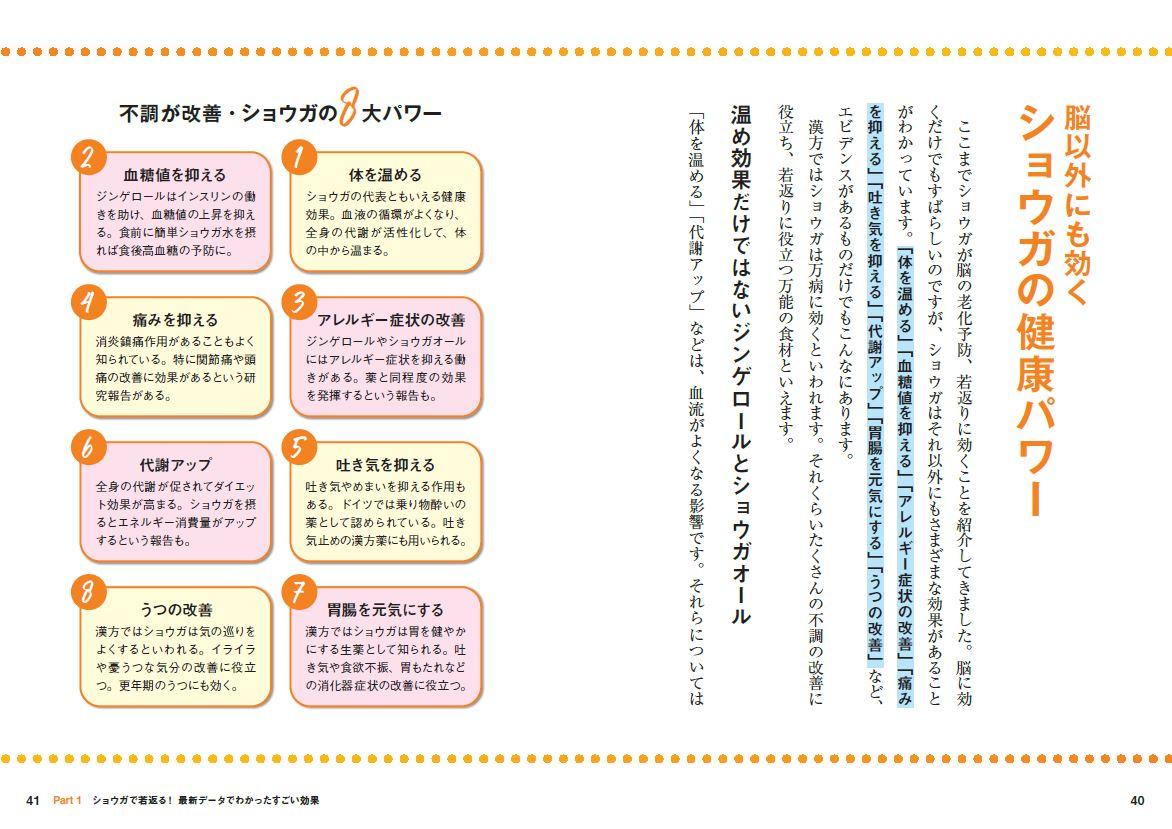 脳以外にも効く
ショウガの健康パワー

ここまでショウガが脳の老化予防、若返りに効くことを紹介してきました。脳に効くだけでもすばらしいのですが、ショウガはそれ以外にもさまざまな効果があることがわかっています。「体を温める」「血糖値を抑える」「アレルギー症状の改善」「痛みを抑える」「吐き気を抑える」「代謝アップ」「胃腸を元気にする」「うつの改善」など、エビデンスがあるものだけでもこんなにあります。

漢方ではショウガは万病に効くといわれます。それくらいたくさんの不調の改善に役立ち、若返りに役立つ万能の食材といえます。

温め効果だけではないジンゲロールとショウガオール

「体を温める」「代謝アップ」などは、血流がよくなる影響です。それらについては

不調が改善・ショウガの8大パワー

1 体を温める
ショウガの代表ともいえる健康効果。血液の循環がよくなり、全身の代謝が活性化して、体の中から温まる。

2 血糖値を抑える
ジンゲロールはインスリンの働きを助け、血糖値の上昇を抑える。食前に簡単ショウガ水を摂れば食後高血糖の予防に。

3 アレルギー症状の改善
ジンゲロールやショウガオールにはアレルギー症状を抑える働きがある。薬と同程度の効果を発揮するという報告も。

4 痛みを抑える
消炎鎮痛作用があることもよく知られている。特に関節痛や頭痛の改善に効果があるという研究報告がある。

5 吐き気を抑える
吐き気やめまいを抑える作用もある。ドイツでは乗り物酔いの薬として認められている。吐き気止めの漢方薬にも用いられる。

6 代謝アップ
全身の代謝が促されてダイエット効果が高まる。ショウガを摂るとエネルギー消費量がアップするという報告も。

7 胃腸を元気にする
漢方ではショウガは胃を健やかにする生薬として知られる。吐き気や食欲不振、胃もたれなどの消化器症状の改善に役立つ。

8 うつの改善
漢方ではショウガは気の巡りをよくするといわれる。イライラや憂うつな気分の改善に役立つ。更年期のうつにも効く。

41 Part 1 ショウガで若返る！ 最新データでわかったすごい効果

40